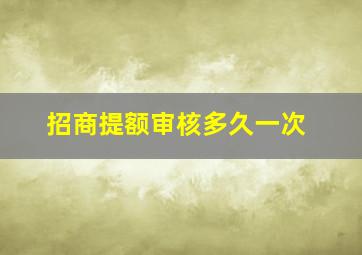 招商提额审核多久一次